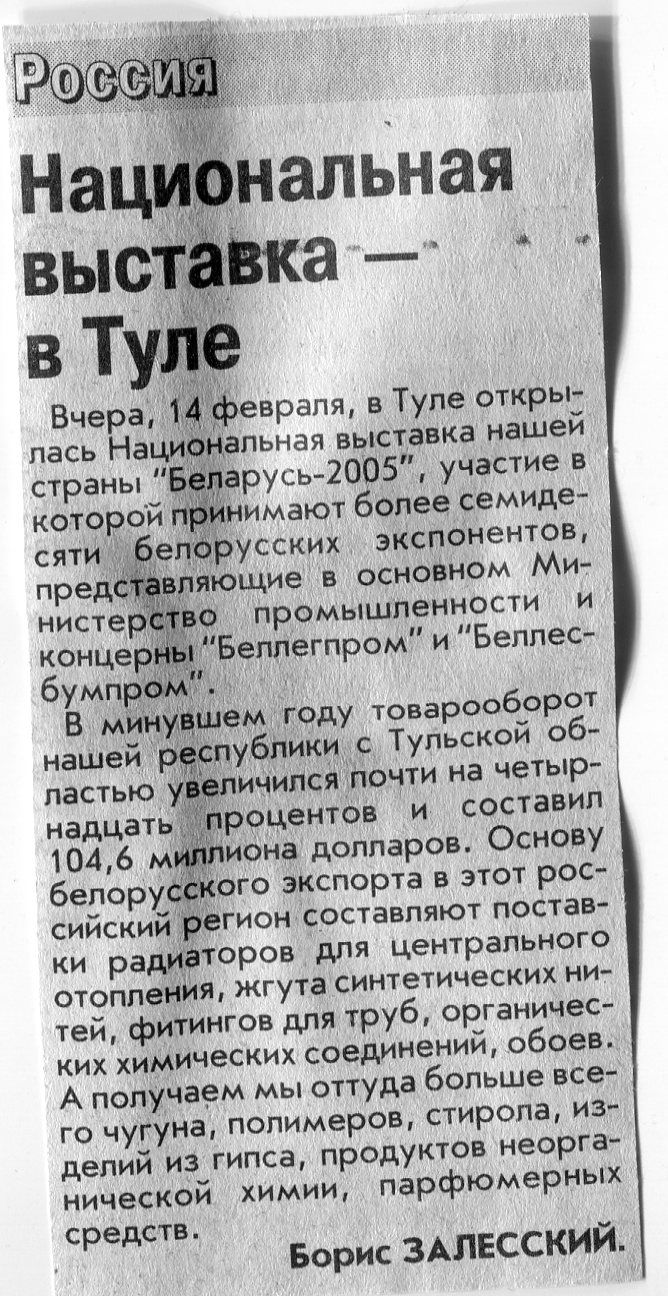 Россия

Национальная выставка — в Туле

Вчера, 14 февраля, в Туле открылась Национальная выставка нашей страны "Беларусь-2005", участие в которой принимают более семидесяти белорусских экспонентов, представляющие в основном Министерство промышленности и концерны "Беллегпром" и "Беллесбумпром".

В минувшем году товарооборот нашей республики с Тульской областью увеличился почти на четырнадцать процентов и составил 104,6 миллиона долларов. Основу белорусского экспорта в этот российский регион составляют поставки радиаторов для центрального отопления, жгута синтетических нитей, фитингов для труб, органических химических соединений, обоев. А получаем мы оттуда больше всего чугуна, полимеров, стирола, изделий из гипса, продуктов неорганической химии, парфюмерных средств.

Борис ЗАЛЕССКИЙ.